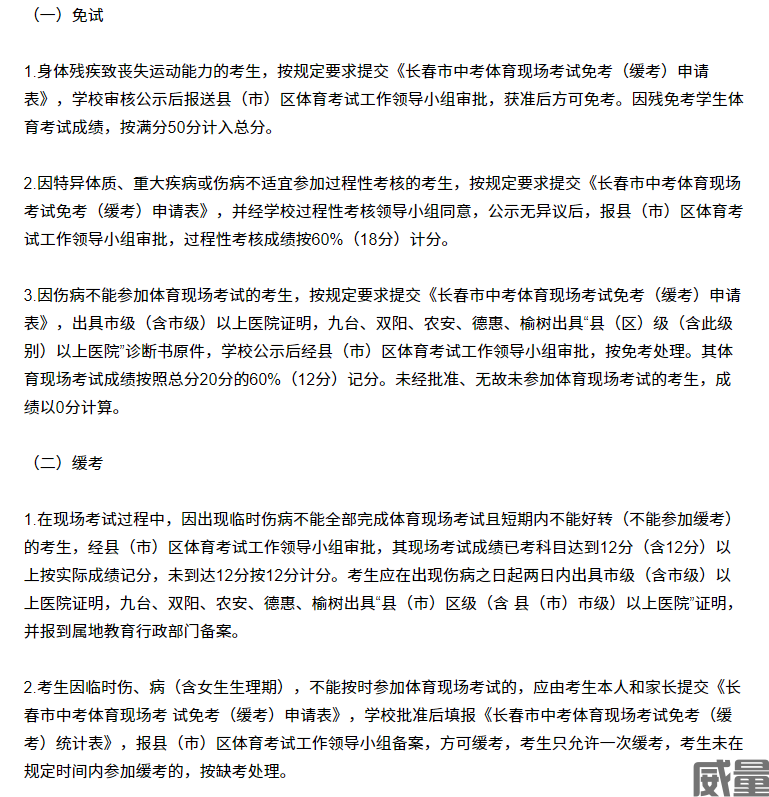 （一）免试

1.身体残疾致丧失运动能力的考生，按规定要求提交《长春市中考体育现场考试免考（缓考）申请表》，学校审核公示后报送县（市）区体育考试工作领导小组审批，获准后方可免考。因残免考学生体育考试成绩，按满分50分计入总分。

2.因特异体质、重大疾病或伤病不适宜参加过程性考核的考生，按规定要求提交《长春市中考体育现场考试免考（缓考）申请表》，并经学校过程性考核领导小组同意，公示无异议后，报县（市）区体育考试工作领导小组审批，过程性考核成绩按60%（18分）计分。

3.因伤病不能参加体育现场考试的考生，按规定要求提交《长春市中考体育现场考试免考（缓考）申请表》，出具市级（含市级）以上医院证明，九台、双阳、农安、德惠、榆树出具“县（区）级（含此级别）以上医院”诊断书原件，学校公示后经县（市）区体育考试工作领导小组审批，按免考处理。其体育现场考试成绩按照总分20分的60%（12分）记分。未经批准、无故未参加体育现场考试的考生，成绩以0分计算。

（二）缓考

1.在现场考试过程中，因出现临时伤病不能全部完成体育现场考试且短期内不能好转（不能参加缓考）的考生，经县（市）区体育考试工作领导小组审批，其现场考试成绩已考科目达到12分（含12分）以上按实际成绩记分，未到达12分按12分计分。考生应在出现伤病之日起两日内出具市级（含市级）以上医院证明，九台、双阳、农安、德惠、榆树出具“县（市）区级（含 县（市）市级）以上医院”证明，并报到属地教育行政部门备案。

2.考生因临时伤、病（含女生生理期），不能按时参加体育现场考试的，应由考生本人和家长提交《长春市中考体育现场考 试免考（缓考）申请表》，学校批准后填报《长春市中考体育现场考试免考（缓考）统计表》，报县（市）区体育考试工作领导小组备案，方可缓考，考生只允许一次缓考，考生未在规定时间内参加缓考的，按缺考处理。

威量